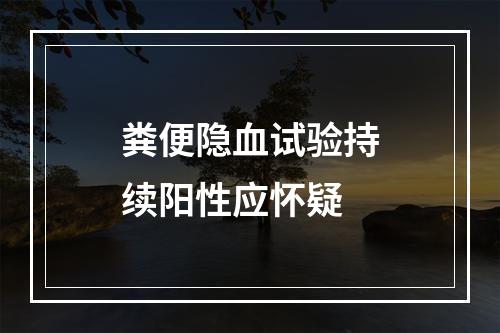 粪便隐血试验持续阳性应怀疑